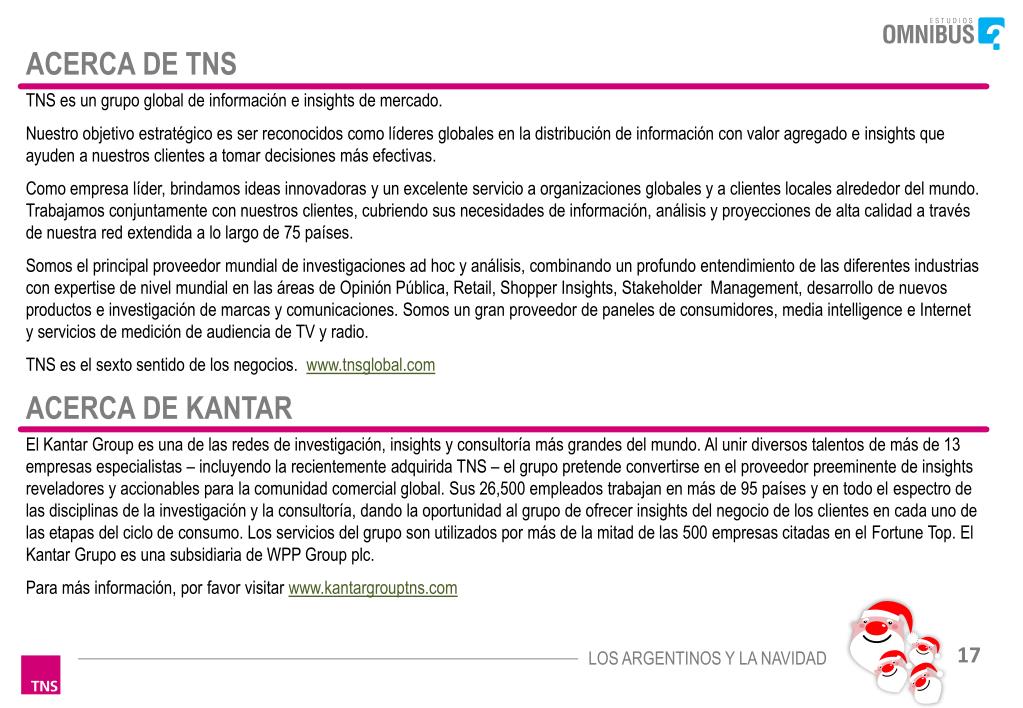 ESTUDIOS OMNIBUS

ACERCA DE TNS

TNS es un grupo global de información e insights de mercado.

Nuestro objetivo estratégico es ser reconocidos como líderes globales en la distribución de información con valor agregado e insights que ayuden a nuestros clientes a tomar decisiones más efectivas.

Como empresa líder, brindamos ideas innovadoras y un excelente servicio a organizaciones globales y a clientes locales alrededor del mundo. Trabajamos conjuntamente con nuestros clientes, cubriendo sus necesidades de información, análisis y proyecciones de alta calidad a través de nuestra red extendida a lo largo de 75 países.

Somos el principal proveedor mundial de investigaciones ad hoc y análisis, combinando un profundo entendimiento de las diferentes industrias con expertise de nivel mundial en las áreas de Opinión Pública, Retail, Shopper Insights, Stakeholder Management, desarrollo de nuevos productos e investigación de marcas y comunicaciones. Somos un gran proveedor de paneles de consumidores, media intelligence e Internet y servicios de medición de audiencia de TV y radio.

TNS es el sexto sentido de los negocios. www.tnsglobal.com

ACERCA DE KANTAR

El Kantar Group es una de las redes de investigación, insights y consultoría más grandes del mundo. Al unir diversos talentos de más de 13 empresas especialistas – incluyendo la recientemente adquirida TNS – el grupo pretende convertirse en el proveedor preeminente de insights reveladores y accionables para la comunidad comercial global. Sus 26,500 empleados trabajan en más de 95 países y en todo el espectro de las disciplinas de la investigación y la consultoría, dando la oportunidad al grupo de ofrecer insights del negocio de los clientes en cada uno de las etapas del ciclo de consumo. Los servicios del grupo son utilizados por más de la mitad de las 500 empresas citadas en el Fortune Top. El Kantar Grupo es una subsidiaria de WPP Group plc.

Para más información, por favor visitar www.kantargrouptns.com

TNS

LOS ARGENTINOS Y LA NAVIDAD

17